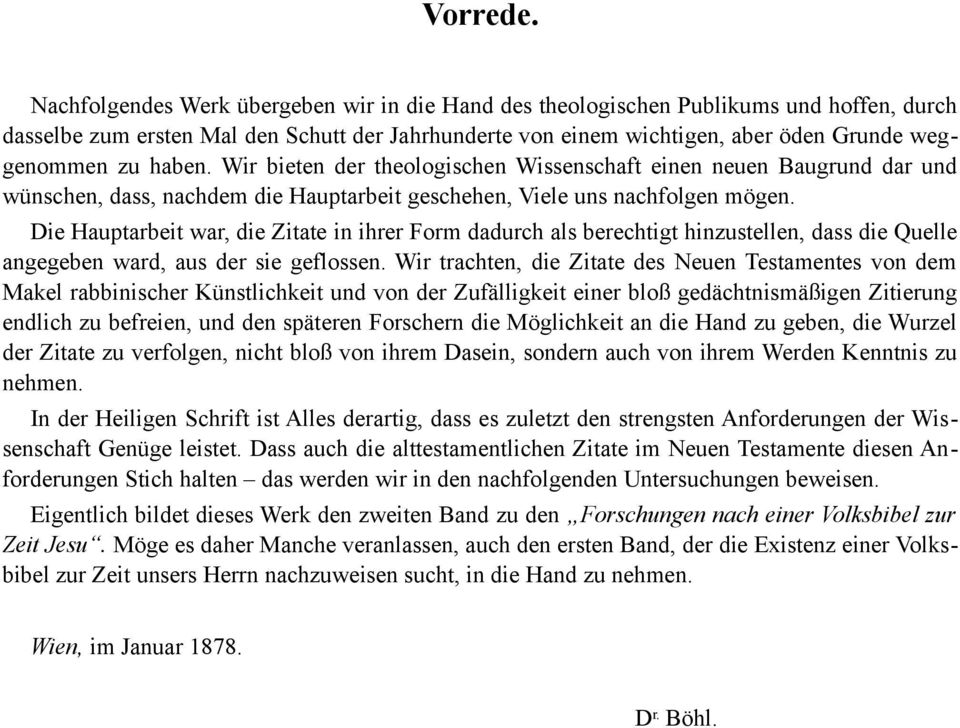 Vorrede.

Nachfolgendes Werk übergeben wir in die Hand des theologischen Publikums und hoffen, durch dasselbe zum ersten Mal den Schutt der Jahrhunderte von einem wichtigen, aber öden Grunde weggenommen zu haben. Wir bieten der theologischen Wissenschaft einen neuen Baugrund dar und wünschen, dass, nachdem die Hauptarbeit geschehen, Viele uns nachfolgen mögen.

Die Hauptarbeit war, die Zitate in ihrer Form dadurch als berechtigt hinzustellen, dass die Quelle angegeben ward, aus der sie geflossen. Wir trachten, die Zitate des Neuen Testamentes von dem Makel rabbinischer Künstlichkeit und von der Zufälligkeit einer bloß gedächtnismäßigen Zitierung endlich zu befreien, und den späteren Forschern die Möglichkeit an die Hand zu geben, die Wurzel der Zitate zu verfolgen, nicht bloß von ihrem Dasein, sondern auch von ihrem Werden Kenntnis zu nehmen.

In der Heiligen Schrift ist Alles derartig, dass es zuletzt den strengsten Anforderungen der Wissenschaft Genüge leistet. Dass auch die alttestamentlichen Zitate im Neuen Testamente diesen Anforderungen Stich halten – das werden wir in den nachfolgenden Untersuchungen beweisen.

Eigentlich bildet dieses Werk den zweiten Band zu den „Forschungen nach einer Volksbibel zur Zeit Jesu“. Möge es daher Manche veranlassen, auch den ersten Band, der die Existenz einer Volksbibel zur Zeit unsers Herrn nachzuweisen sucht, in die Hand zu nehmen.

Wien, im Januar 1878.

Dr. Böhl.